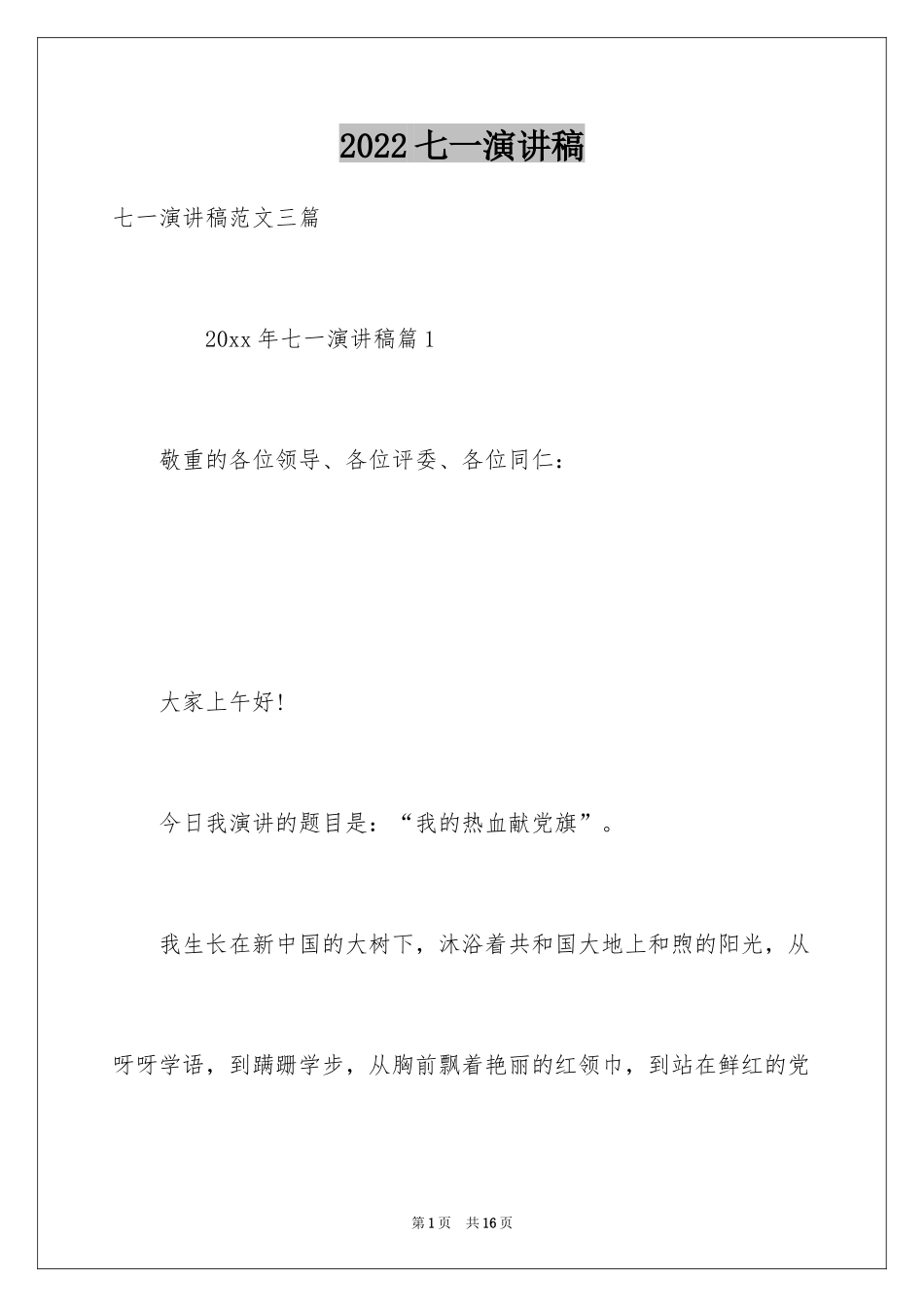 2022 七一演讲稿

七一演讲稿范文三篇

20xx 年七一演讲稿篇 1

敬重的各位领导、各位评委、各位同仁：

大家上午好!

今日我演讲的题目是：“我的热血献党旗”。

我生长在新中国的大树下，沐浴着共和国大地上和煦的阳光，从呀呀学语，到蹒跚学步，从胸前飘着艳丽的红领巾，到站在鲜红的党

第 1 页　共 16 页